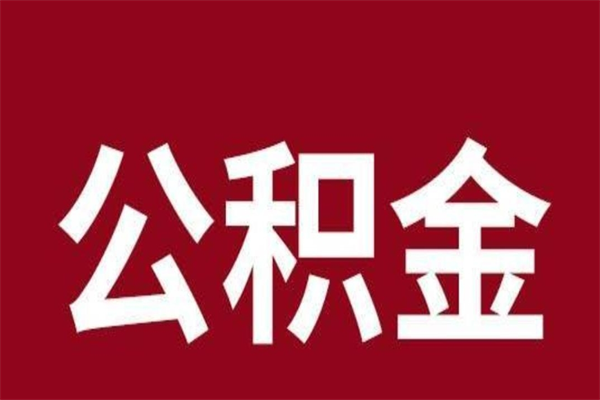 公积金